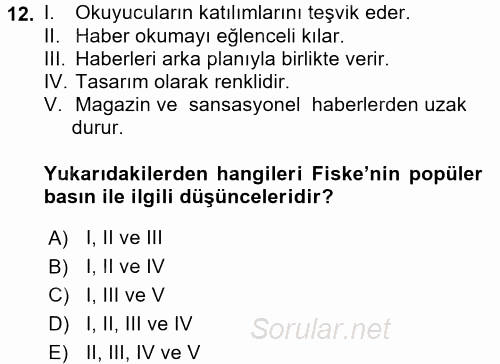 12. I. Okuyucuların katılımlarını teşvik eder.
II. Haber okumayı eğlenceli kılar.
III. Haberleri arka planıyla birlikte verir.
IV. Tasarım olarak renklidir.
V. Magazin ve sansasyonel haberlerden uzak durur.

Yukarıdakilerden hangileri Fiske'nin popüler basın ile ilgili düşünceleridir?

A) I, II ve III
B) I, II ve IV
C) I, III ve V
D) I, II, III ve IV
E) II, III, IV ve V

Sorular.net